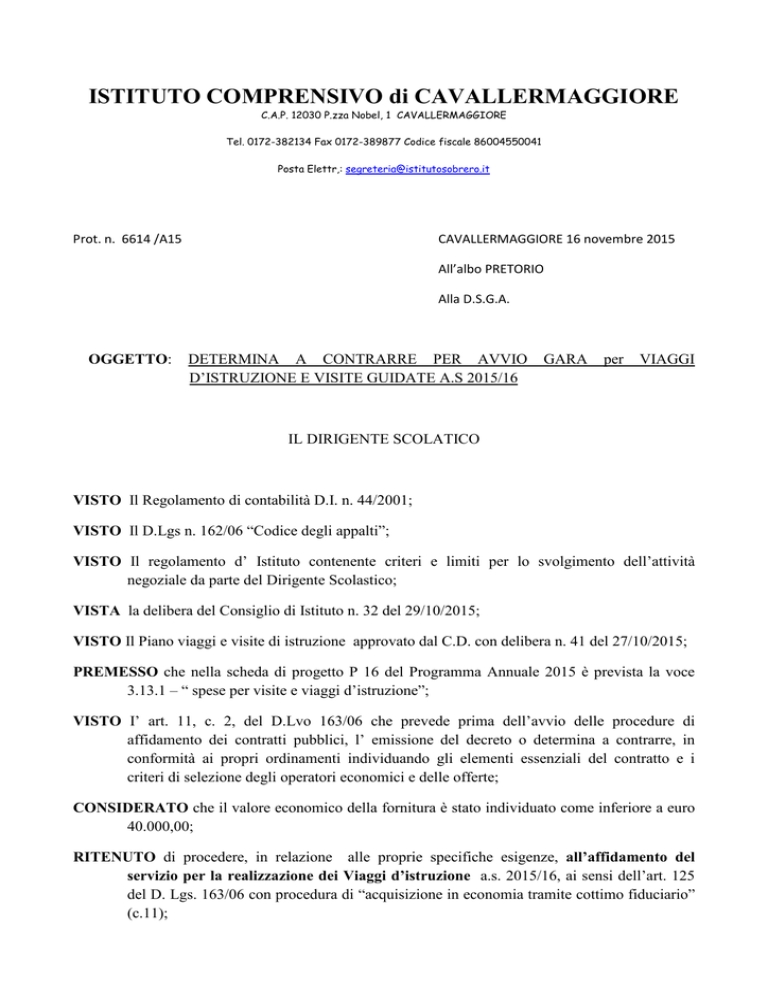 ISTITUTO COMPRENSIVO di CAVALLERMAGGIORE

C.A.P. 12030 P.zza Nobel, 1 CAVALLERMAGGIORE

Tel. 0172-382134 Fax 0172-389877 Codice fiscale 86004550041

Posta Elettr,: segreteria@istitutosobrero.it

Prot. n. 6614 /A15

CAVALLERMAGGIORE 16 novembre 2015

All'albo PRETORIO

Alla D.S.G.A.

OGGETTO: DETERMINA A CONTRARRE PER AVVIO GARA per VIAGGI D'ISTRUZIONE E VISITE GUIDATE A.S 2015/16

IL DIRIGENTE SCOLATICO

VISTO Il Regolamento di contabilità D.I. n. 44/2001;

VISTO Il D.Lgs n. 162/06 "Codice degli appalti";

VISTO Il regolamento d' Istituto contenente criteri e limiti per lo svolgimento dell'attività negoziale da parte del Dirigente Scolastico;

VISTA la delibera del Consiglio di Istituto n. 32 del 29/10/2015;

VISTO Il Piano viaggi e visite di istruzione approvato dal C.D. con delibera n. 41 del 27/10/2015;

PREMESSO che nella scheda di progetto P 16 del Programma Annuale 2015 è prevista la voce 3.13.1 – " spese per visite e viaggi d'istruzione";

VISTO l' art. 11, c. 2, del D.Lvo 163/06 che prevede prima dell'avvio delle procedure di affidamento dei contratti pubblici, l' emissione del decreto o determina a contrarre, in conformità ai propri ordinamenti individuando gli elementi essenziali del contratto e i criteri di selezione degli operatori economici e delle offerte;

CONSIDERATO che il valore economico della fornitura è stato individuato come inferiore a euro 40.000,00;

RITENUTO di procedere, in relazione alle proprie specifiche esigenze, all'affidamento del servizio per la realizzazione dei Viaggi d'istruzione a.s. 2015/16, ai sensi dell'art. 125 del D. Lgs. 163/06 con procedura di "acquisizione in economia tramite cottimo fiduciario" (c.11);